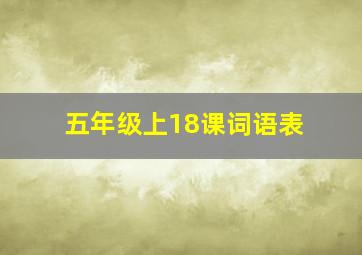 五年级上18课词语表